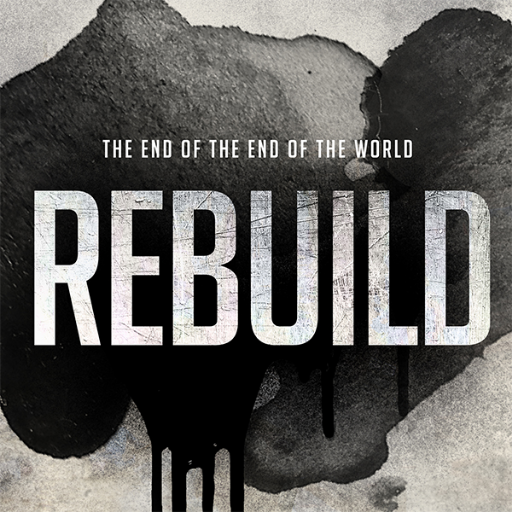 THE END OF THE END OF THE WORLD

REBUILD